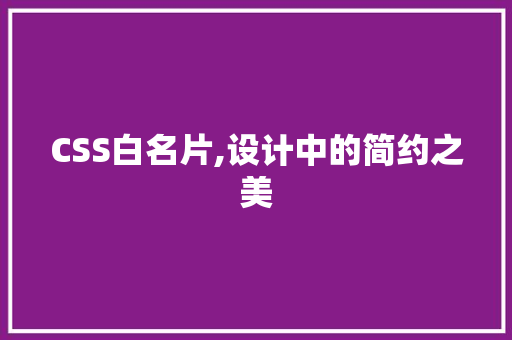 CSS白名片,设计中的简约之美